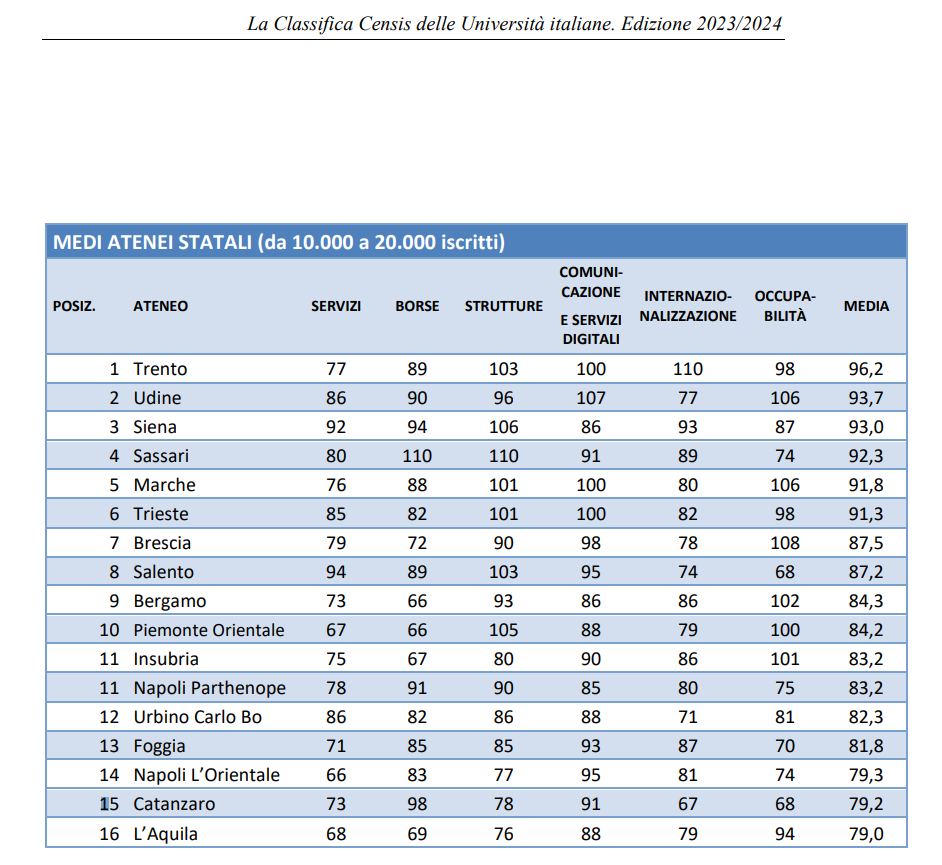 La Classifica Censis delle Università italiane. Edizione 2023/2024

MEDI ATENEI STATALI (da 10.000 a 20.000 iscritti)

| POSIZ. | ATENEO | SERVIZI | BORSE | STRUTTURE | COMUNICAZIONE E SERVIZI DIGITALI | INTERNAZIONALIZZAZIONE | OCCUPABILITÀ | MEDIA |
|---|---|---|---|---|---|---|---|---|
| 1 | Trento | 77 | 89 | 103 | 100 | 110 | 98 | 96,2 |
| 2 | Udine | 86 | 90 | 96 | 107 | 77 | 106 | 93,7 |
| 3 | Siena | 92 | 94 | 106 | 86 | 93 | 87 | 93,0 |
| 4 | Sassari | 80 | 110 | 110 | 91 | 89 | 74 | 92,3 |
| 5 | Marche | 76 | 88 | 101 | 100 | 80 | 106 | 91,8 |
| 6 | Trieste | 85 | 82 | 101 | 100 | 82 | 98 | 91,3 |
| 7 | Brescia | 79 | 72 | 90 | 98 | 78 | 108 | 87,5 |
| 8 | Salento | 94 | 89 | 103 | 95 | 74 | 68 | 87,2 |
| 9 | Bergamo | 73 | 66 | 93 | 86 | 86 | 102 | 84,3 |
| 10 | Piemonte Orientale | 67 | 66 | 105 | 88 | 79 | 100 | 84,2 |
| 11 | Insubria | 75 | 67 | 80 | 90 | 86 | 101 | 83,2 |
| 11 | Napoli Parthenope | 78 | 91 | 90 | 85 | 80 | 75 | 83,2 |
| 12 | Urbino Carlo Bo | 86 | 82 | 86 | 88 | 71 | 81 | 82,3 |
| 13 | Foggia | 71 | 85 | 85 | 93 | 87 | 70 | 81,8 |
| 14 | Napoli L'Orientale | 66 | 83 | 77 | 95 | 81 | 74 | 79,3 |
| 15 | Catanzaro | 73 | 98 | 78 | 91 | 67 | 68 | 79,2 |
| 16 | L'Aquila | 68 | 69 | 76 | 88 | 79 | 94 | 79,0 |